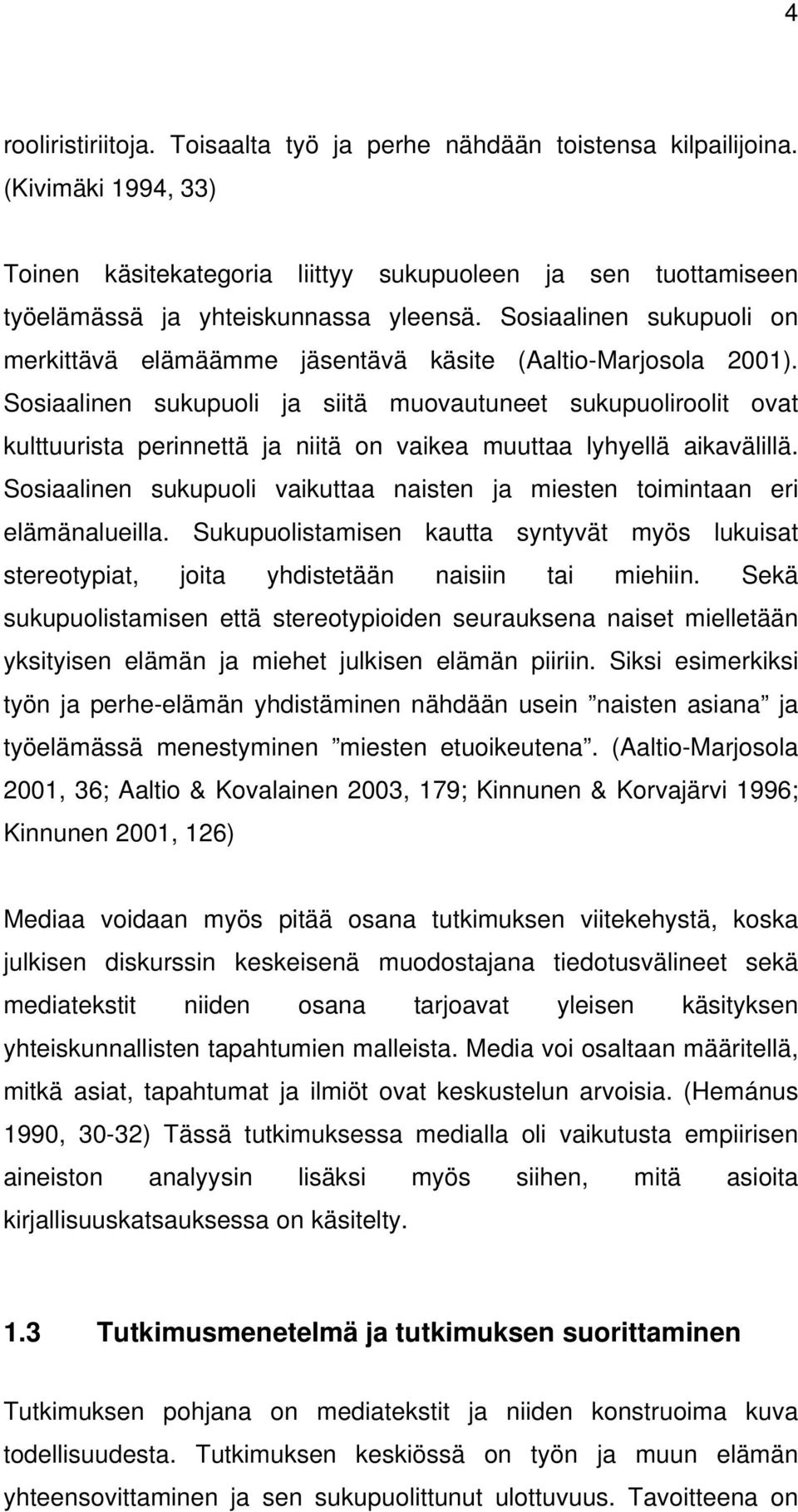 4

rooliristiriitoja. Toisaalta työ ja perhe nähdään toistensa kilpailijoina. (Kivimäki 1994, 33)

Toinen käsitekategoria liittyy sukupuoleen ja sen tuottamiseen työelämässä ja yhteiskunnassa yleensä. Sosiaalinen sukupuoli on merkittävä elämäämme jäsentävä käsite (Aaltio-Marjosola 2001). Sosiaalinen sukupuoli ja siitä muovautuneet sukupuoliroolit ovat kulttuurista perinnettä ja niitä on vaikea muuttaa lyhyellä aikavälillä. Sosiaalinen sukupuoli vaikuttaa naisten ja miesten toimintaan eri elämänalueilla. Sukupuolistamisen kautta syntyvät myös lukuisat stereotypiat, joita yhdistetään naisiin tai miehiin. Sekä sukupuolistamisen että stereotypioiden seurauksena naiset mielletään yksityisen elämän ja miehet julkisen elämän piiriin. Siksi esimerkiksi työn ja perhe-elämän yhdistäminen nähdään usein ”naisten asiana” ja työelämässä menestyminen ”miesten etuoikeutena”. (Aaltio-Marjosola 2001, 36; Aaltio & Kovalainen 2003, 179; Kinnunen & Korvajärvi 1996; Kinnunen 2001, 126)

Mediaa voidaan myös pitää osana tutkimuksen viitekehystä, koska julkisen diskurssin keskeisenä muodostajana tiedotusvälineet sekä mediatekstit niiden osana tarjoavat yleisen käsityksen yhteiskunnallisten tapahtumien malleista. Media voi osaltaan määritellä, mitkä asiat, tapahtumat ja ilmiöt ovat keskustelun arvoisia. (Hemánus 1990, 30-32) Tässä tutkimuksessa medialla oli vaikutusta empiirisen aineiston analyysin lisäksi myös siihen, mitä asioita kirjallisuuskatsauksessa on käsitelty.

1.3 Tutkimusmenetelmä ja tutkimuksen suorittaminen

Tutkimuksen pohjana on mediatekstit ja niiden konstruoima kuva todellisuudesta. Tutkimuksen keskiössä on työn ja muun elämän yhteensovittaminen ja sen sukupuolittunut ulottuvuus. Tavoitteena on